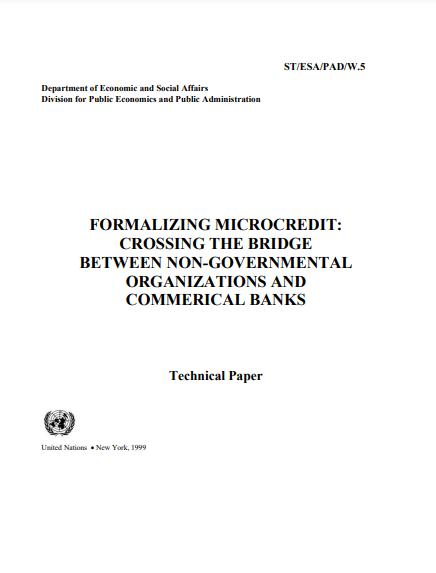 ST/ESA/PAD/W.5

Department of Economic and Social Affairs
Division for Public Economics and Public Administration

FORMALIZING MICROCREDIT: CROSSING THE BRIDGE BETWEEN NON-GOVERNMENTAL ORGANIZATIONS AND COMMERICAL BANKS

Technical Paper

United Nations • New York, 1999